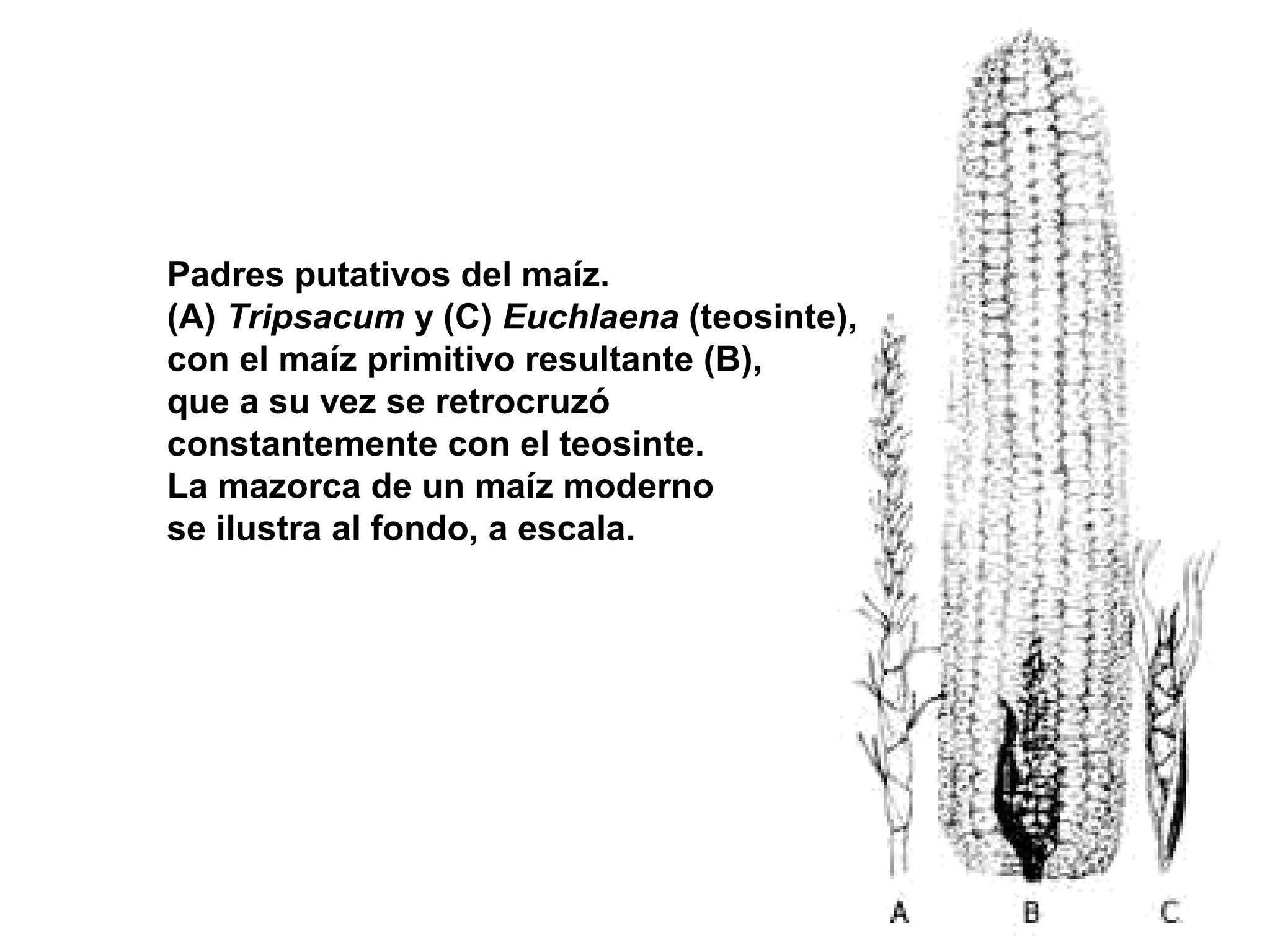 Padres putativos del maíz. (A) Tripsacum y (C) Euchlaena (teosinte), con el maíz primitivo resultante (B), que a su vez se retrocruzó constantemente con el teosinte. La mazorca de un maíz moderno se ilustra al fondo, a escala.

A B C